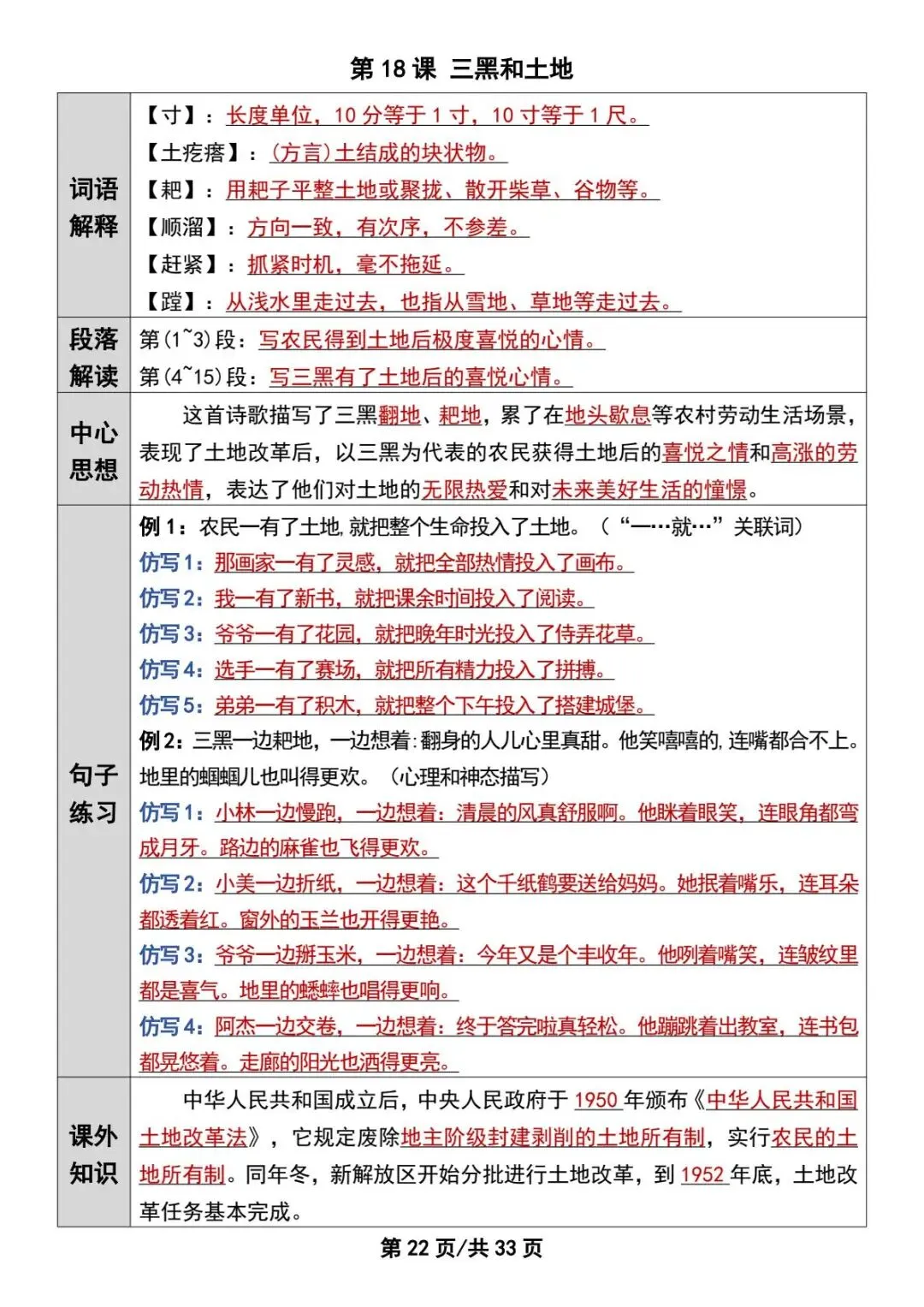 第 18 课 三黑和土地

| | |
|---|---|
| 词语解释 | 【寸】：长度单位，10 分等于 1 寸，10 寸等于 1 尺。<br>【土疙瘩】：(方言)土结成的块状物。<br>【耙】：用耙子平整土地或聚拢、散开柴草、谷物等。<br>【顺溜】：方向一致，有次序，不参差。<br>【赶紧】：抓紧时机，毫不拖延。<br>【蹚】：从浅水里走过去，也指从雪地、草地等走过去。 |
| 段落解读 | 第(1~3)段：写农民得到土地后极度喜悦的心情。<br>第(4~15)段：写三黑有了土地后的喜悦心情。 |
| 中心思想 | 这首诗歌描写了三黑翻地、耙地，累了在地头歇息等农村劳动生活场景，表现了土地改革后，以三黑为代表的农民获得土地后的喜悦之情和高涨的劳动热情，表达了他们对土地的无限热爱和对未来美好生活的憧憬。 |
| 句子练习 | 例 1：农民一有了土地，就把整个生命投入了土地。（“一…就…”关联词）<br>仿写 1：那画家一有了灵感，就把全部热情投入了画布。<br>仿写 2：我一有了新书，就把课余时间投入了阅读。<br>仿写 3：爷爷一有了花园，就把晚年时光投入了侍弄花草。<br>仿写 4：选手一有了赛场，就把所有精力投入了拼搏。<br>仿写 5：弟弟一有了积木，就把整个下午投入了搭建城堡。<br>例 2：三黑一边耙地，一边想着:翻身的人儿心里真甜。他笑嘻嘻的,连嘴都合不上。地里的蝈蝈儿也叫得更欢。（心理和神态描写）<br>仿写 1：小林一边慢跑，一边想着：清晨的风真舒服啊。他眯着眼笑，连眼角都弯成月牙。路边的麻雀也飞得更欢。<br>仿写 2：小美一边折纸，一边想着：这个千纸鹤要送给妈妈。她抿着嘴乐，连耳朵都透着红。窗外的玉兰也开得更艳。<br>仿写 3：爷爷一边掰玉米，一边想着：今年又是个丰收年。他咧着嘴笑，连皱纹里都是喜气。地里的蟋蟀也唱得更响。<br>仿写 4：阿杰一边交卷，一边想着：终于答完啦真轻松。他蹦跳着出教室，连书包都晃悠着。走廊的阳光也洒得更亮。 |
| 课外知识 | 中华人民共和国成立后，中央人民政府于 1950 年颁布《中华人民共和国土地改革法》，它规定废除地主阶级封建剥削的土地所有制，实行农民的土地所有制。同年冬，新解放区开始分批进行土地改革，到 1952 年底，土地改革任务基本完成。 |

第 22 页/共 33 页